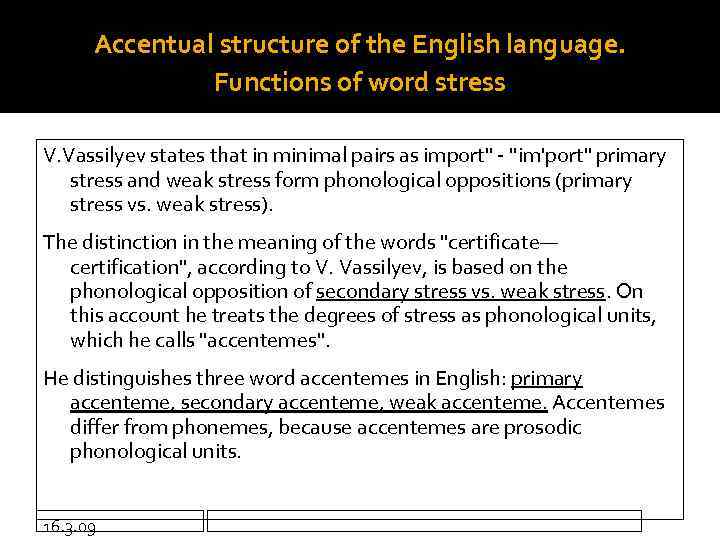 Accentual structure of the English language. Functions of word stress

V.Vassilyev states that in minimal pairs as import" - "im'port" primary stress and weak stress form phonological oppositions (primary stress vs. weak stress).

The distinction in the meaning of the words "certificate—certification", according to V. Vassilyev, is based on the phonological opposition of secondary stress vs. weak stress. On this account he treats the degrees of stress as phonological units, which he calls "accentemes".

He distinguishes three word accentemes in English: primary accenteme, secondary accenteme, weak accenteme. Accentemes differ from phonemes, because accentemes are prosodic phonological units.

16.3.09